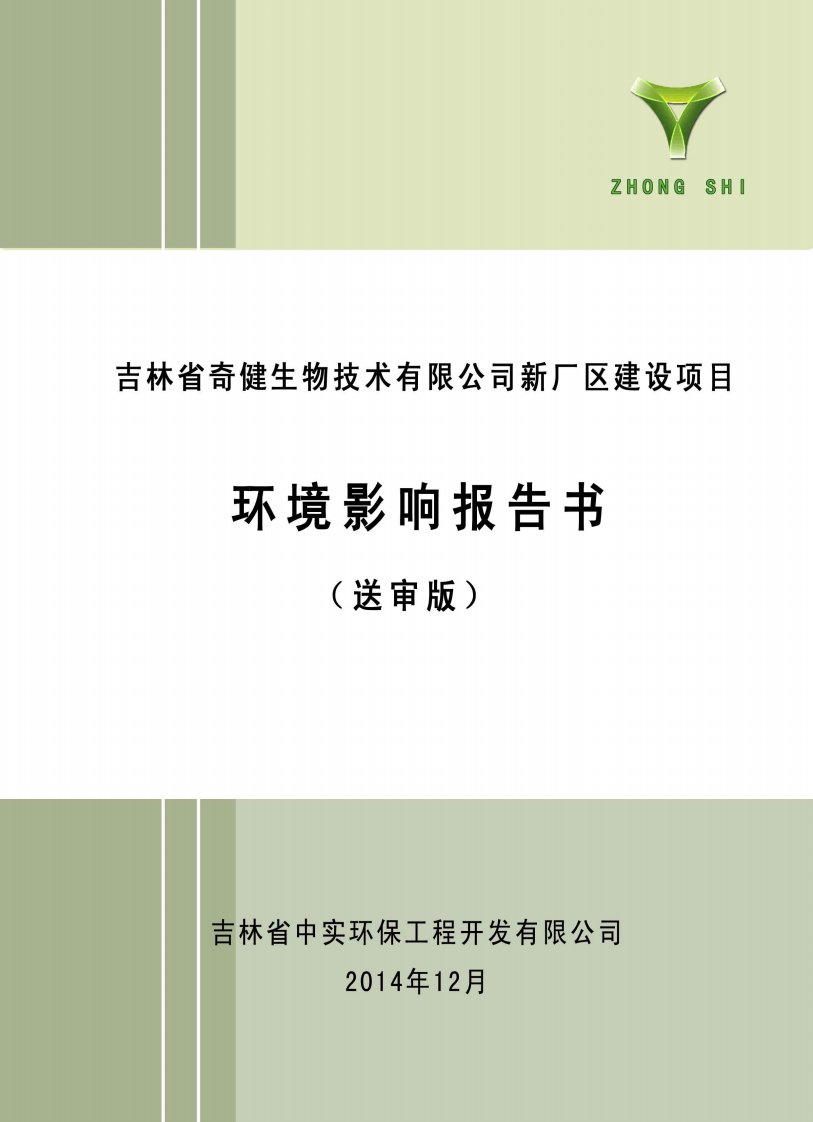 ZHONG SHI

吉林省奇健生物技术有限公司新厂区建设项目

环境影响报告书

（送审版）

吉林省中实环保工程开发有限公司

2014年12月